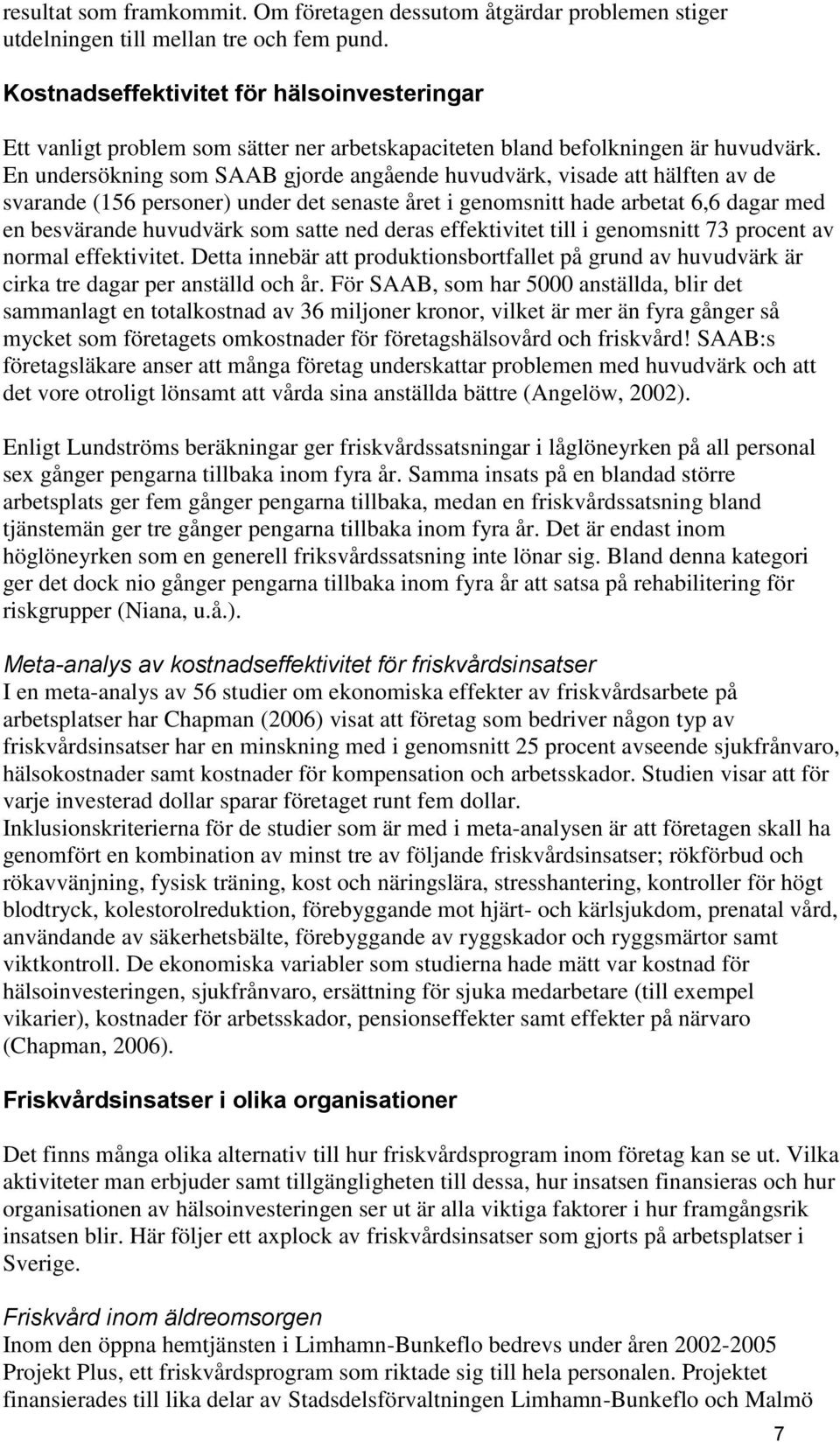 resultat som framkommit. Om företagen dessutom åtgärdar problemen stiger utdelningen till mellan tre och fem pund.

Kostnadseffektivitet för hälsoinvesteringar

Ett vanligt problem som sätter ner arbetskapaciteten bland befolkningen är huvudvärk. En undersökning som SAAB gjorde angående huvudvärk, visade att hälften av de svarande (156 personer) under det senaste året i genomsnitt hade arbetat 6,6 dagar med en besvärande huvudvärk som satte ned deras effektivitet till i genomsnitt 73 procent av normal effektivitet. Detta innebär att produktionsbortfallet på grund av huvudvärk är cirka tre dagar per anställd och år. För SAAB, som har 5000 anställda, blir det sammanlagt en totalkostnad av 36 miljoner kronor, vilket är mer än fyra gånger så mycket som företagets omkostnader för företagshälsovård och friskvård! SAAB:s företagsläkare anser att många företag underskattar problemen med huvudvärk och att det vore otroligt lönsamt att vårda sina anställda bättre (Angelöw, 2002).

Enligt Lundströms beräkningar ger friskvårdssatsningar i låglöneyrken på all personal sex gånger pengarna tillbaka inom fyra år. Samma insats på en blandad större arbetsplats ger fem gånger pengarna tillbaka, medan en friskvårdssatsning bland tjänstemän ger tre gånger pengarna tillbaka inom fyra år. Det är endast inom höglöneyrken som en generell friksvårdssatsning inte lönar sig. Bland denna kategori ger det dock nio gånger pengarna tillbaka inom fyra år att satsa på rehabilitering för riskgrupper (Niana, u.å.).

Meta-analys av kostnadseffektivitet för friskvårdsinsatser
I en meta-analys av 56 studier om ekonomiska effekter av friskvårdsarbete på arbetsplatser har Chapman (2006) visat att företag som bedriver någon typ av friskvårdsinsatser har en minskning med i genomsnitt 25 procent avseende sjukfrånvaro, hälsokostnader samt kostnader för kompensation och arbetsskador. Studien visar att för varje investerad dollar sparar företaget runt fem dollar.
Inklusionskriterierna för de studier som är med i meta-analysen är att företagen skall ha genomfört en kombination av minst tre av följande friskvårdsinsatser; rökförbud och rökavvänjning, fysisk träning, kost och näringslära, stresshantering, kontroller för högt blodtryck, kolestorolreduktion, förebyggande mot hjärt- och kärlsjukdom, prenatal vård, användande av säkerhetsbälte, förebyggande av ryggskador och ryggsmärtor samt viktkontroll. De ekonomiska variabler som studierna hade mätt var kostnad för hälsoinvesteringen, sjukfrånvaro, ersättning för sjuka medarbetare (till exempel vikarier), kostnader för arbetsskador, pensionseffekter samt effekter på närvaro (Chapman, 2006).

Friskvårdsinsatser i olika organisationer

Det finns många olika alternativ till hur friskvårdsprogram inom företag kan se ut. Vilka aktiviteter man erbjuder samt tillgängligheten till dessa, hur insatsen finansieras och hur organisationen av hälsoinvesteringen ser ut är alla viktiga faktorer i hur framgångsrik insatsen blir. Här följer ett axplock av friskvårdsinsatser som gjorts på arbetsplatser i Sverige.

Friskvård inom äldreomsorgen
Inom den öppna hemtjänsten i Limhamn-Bunkeflo bedrevs under åren 2002-2005 Projekt Plus, ett friskvårdsprogram som riktade sig till hela personalen. Projektet finansierades till lika delar av Stadsdelsförvaltningen Limhamn-Bunkeflo och Malmö

7